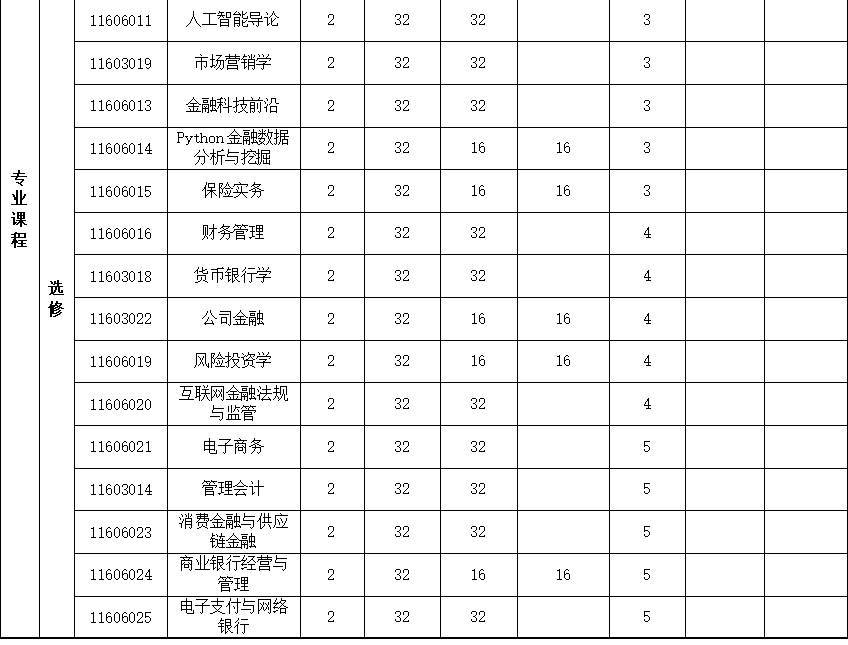 | 专业课程 | 选修 | 11606011 | 人工智能导论 | 2 | 32 | 32 | | 3 | | |
|---|---|---|---|---|---|---|---|---|---|---|
| | | 11603019 | 市场营销学 | 2 | 32 | 32 | | 3 | | |
| | | 11606013 | 金融科技前沿 | 2 | 32 | 32 | | 3 | | |
| | | 11606014 | Python金融数据分析与挖掘 | 2 | 32 | 16 | 16 | 3 | | |
| | | 11606015 | 保险实务 | 2 | 32 | 16 | 16 | 3 | | |
| | | 11606016 | 财务管理 | 2 | 32 | 32 | | 4 | | |
| | | 11603018 | 货币银行学 | 2 | 32 | 32 | | 4 | | |
| | | 11603022 | 公司金融 | 2 | 32 | 16 | 16 | 4 | | |
| | | 11606019 | 风险投资学 | 2 | 32 | 16 | 16 | 4 | | |
| | | 11606020 | 互联网金融法规与监管 | 2 | 32 | 32 | | 4 | | |
| | | 11606021 | 电子商务 | 2 | 32 | 32 | | 5 | | |
| | | 11603014 | 管理会计 | 2 | 32 | 32 | | 5 | | |
| | | 11606023 | 消费金融与供应链金融 | 2 | 32 | 32 | | 5 | | |
| | | 11606024 | 商业银行经营与管理 | 2 | 32 | 16 | 16 | 5 | | |
| | | 11606025 | 电子支付与网络银行 | 2 | 32 | 32 | | 5 | | |